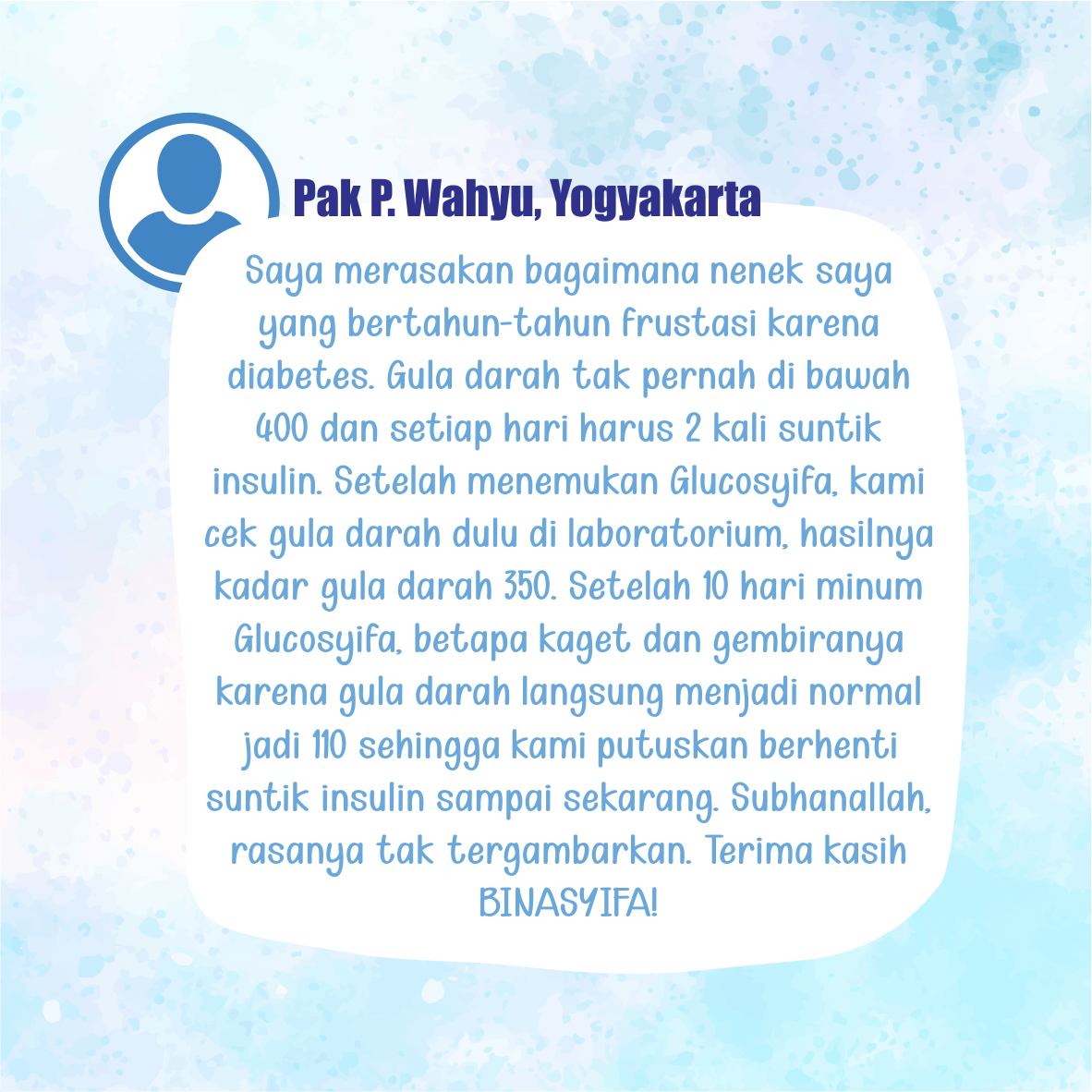 Pak P. Wahyu, Yogyakarta

Saya merasakan bagaimana nenek saya yang bertahun-tahun frustasi karena diabetes. Gula darah tak pernah di bawah 400 dan setiap hari harus 2 kali suntik insulin. Setelah menemukan Glucosyifa, kami cek gula darah dulu di laboratorium, hasilnya kadar gula darah 350. Setelah 10 hari minum Glucosyifa, betapa kaget dan gembiranya karena gula darah langsung menjadi normal jadi 110 sehingga kami putuskan berhenti suntik insulin sampai sekarang. Subhanallah, rasanya tak tergambarkan. Terima kasih BINASYIFA!